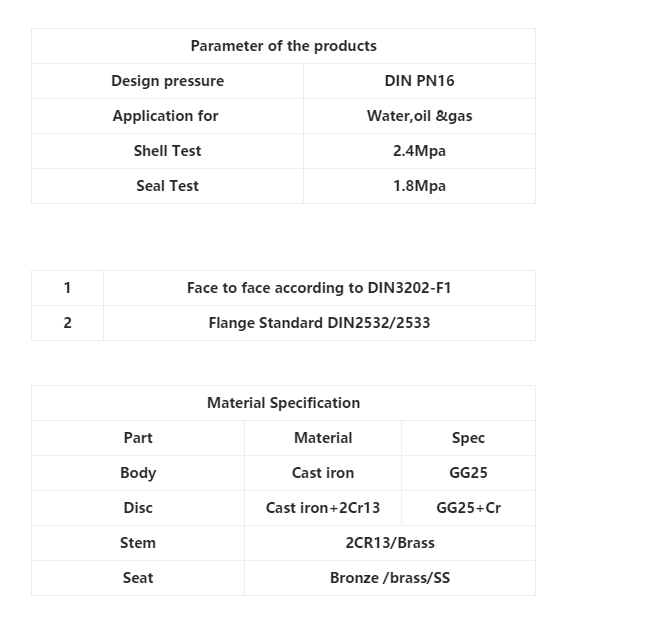 | Parameter of the products | |
|---|---|
| Design pressure | DIN PN16 |
| Application for | Water,oil &gas |
| Shell Test | 2.4Mpa |
| Seal Test | 1.8Mpa |

| 1 | Face to face according to DIN3202-F1 |
|---|---|
| 2 | Flange Standard DIN2532/2533 |

| Material Specification | | |
|---|---|---|
| Part | Material | Spec |
| Body | Cast iron | GG25 |
| Disc | Cast iron+2Cr13 | GG25+Cr |
| Stem | 2CR13/Brass | |
| Seat | Bronze /brass/SS | |